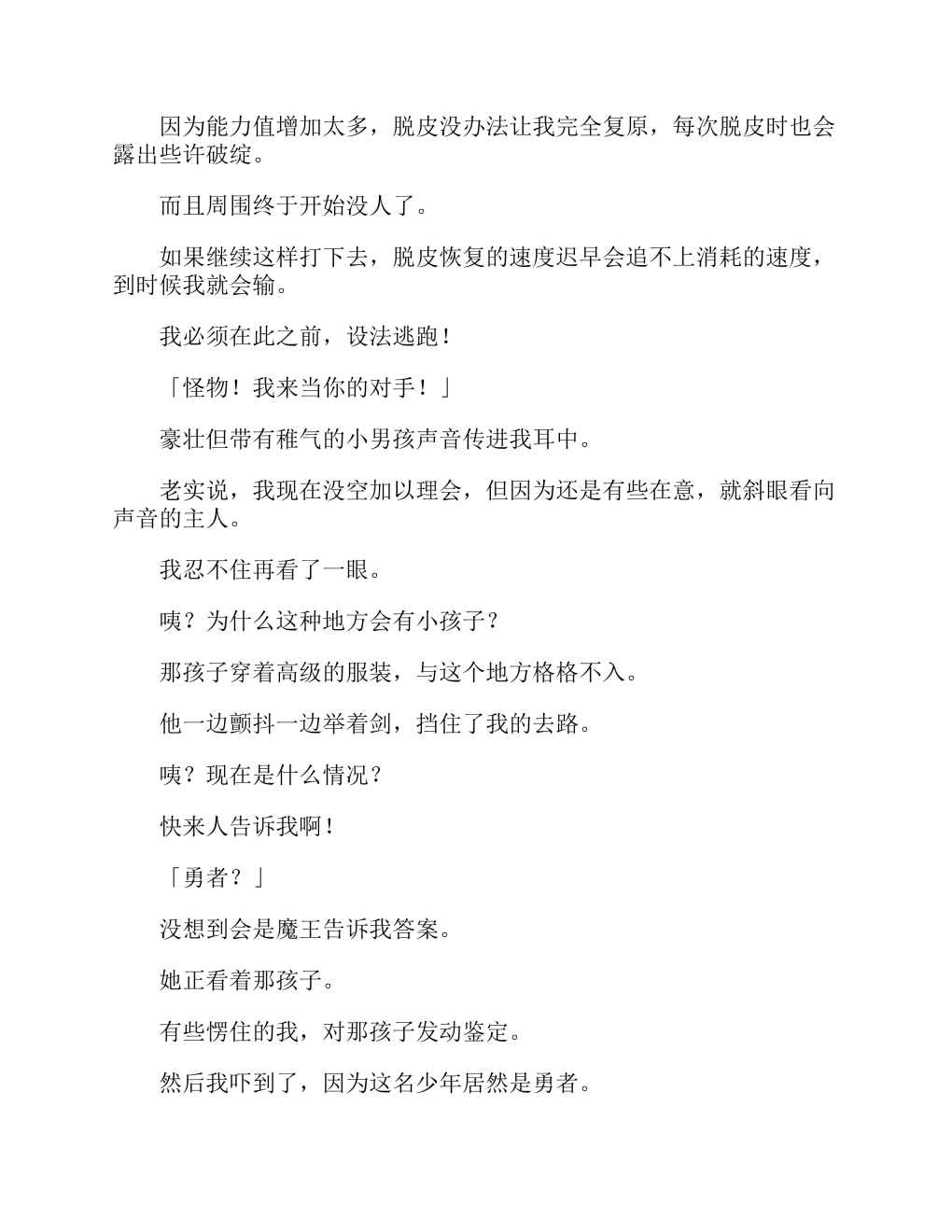 因为能力值增加太多，脱皮没办法让我完全复原，每次脱皮时也会露出些许破绽。

而且周围终于开始没人了。

如果继续这样打下去，脱皮恢复的速度迟早会追不上消耗的速度，到时候我就会输。

我必须在此之前，设法逃跑！

「怪物！我来当你的对手！」

豪壮但带有稚气的小男孩声音传进我耳中。

老实说，我现在没空加以理会，但因为还是有些在意，就斜眼看向声音的主人。

我忍不住再看了一眼。

咦？为什么这种地方会有小孩子？

那孩子穿着高级的服装，与这个地方格格不入。

他一边颤抖一边举着剑，挡住了我的去路。

咦？现在是什么情况？

快来人告诉我啊！

「勇者？」

没想到会是魔王告诉我答案。

她正看着那孩子。

有些愣住的我，对那孩子发动鉴定。

然后我吓到了，因为这名少年居然是勇者。